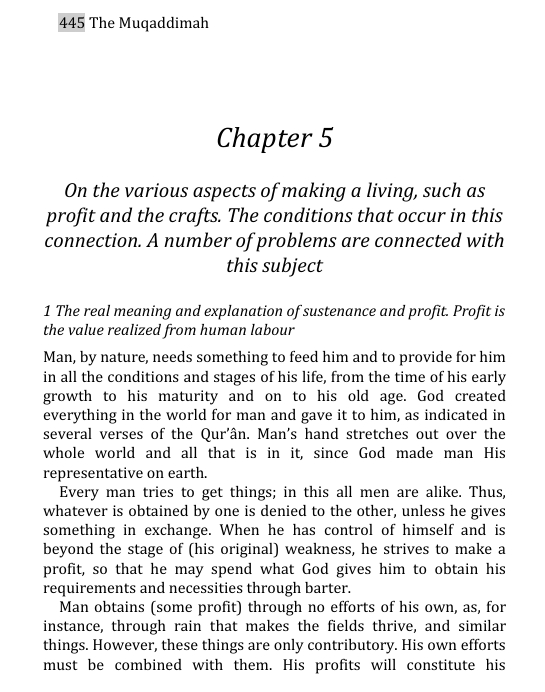 445 The Muqaddimah

Chapter 5

On the various aspects of making a living, such as profit and the crafts. The conditions that occur in this connection. A number of problems are connected with this subject

1 The real meaning and explanation of sustenance and profit. Profit is the value realized from human labour

Man, by nature, needs something to feed him and to provide for him in all the conditions and stages of his life, from the time of his early growth to his maturity and on to his old age. God created everything in the world for man and gave it to him, as indicated in several verses of the Qur'ân. Man's hand stretches out over the whole world and all that is in it, since God made man His representative on earth.

Every man tries to get things; in this all men are alike. Thus, whatever is obtained by one is denied to the other, unless he gives something in exchange. When he has control of himself and is beyond the stage of (his original) weakness, he strives to make a profit, so that he may spend what God gives him to obtain his requirements and necessities through barter.

Man obtains (some profit) through no efforts of his own, as, for instance, through rain that makes the fields thrive, and similar things. However, these things are only contributory. His own efforts must be combined with them. His profits will constitute his